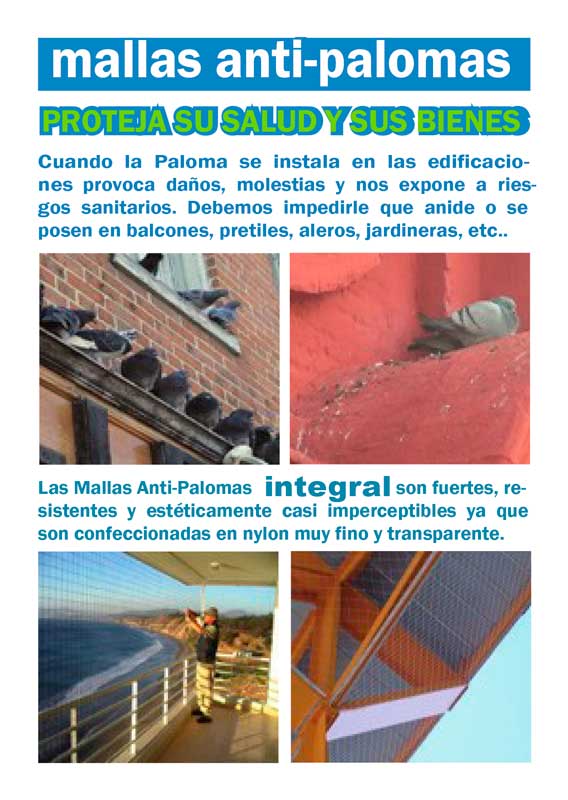 mallas anti-palomas

PROTEJA SU SALUD Y SUS BIENES

Cuando la Paloma se instala en las edificaciones provoca daños, molestias y nos expone a riesgos sanitarios. Debemos impedirle que anide o se posen en balcones, pretiles, aleros, jardineras, etc..

Las Mallas Anti-Palomas integral son fuertes, resistentes y estéticamente casi imperceptibles ya que son confeccionadas en nylon muy fino y transparente.